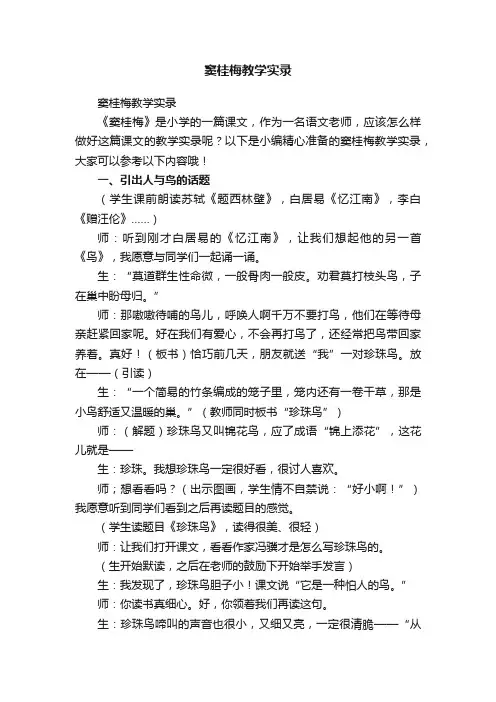 窦桂梅教学实录

窦桂梅教学实录

《窦桂梅》是小学的一篇课文，作为一名语文老师，应该怎么样做好这篇课文的教学实录呢？以下是小编精心准备的窦桂梅教学实录，大家可以参考以下内容哦！

一、引出人与鸟的话题

（学生课前朗读苏轼《题西林壁》，白居易《忆江南》，李白《赠汪伦》......）

师：听到刚才白居易的《忆江南》，让我们想起他的另一首《鸟》，我愿意与同学们一起诵一诵。

生：“莫道群生性命微，一般骨肉一般皮。劝君莫打枝头鸟，子在巢中盼母归。”

师：那嗷嗷待哺的鸟儿，呼唤人啊千万不要打鸟，他们在等待母亲赶紧回家呢。好在我们有爱心，不会再打鸟了，还经常把鸟带回家养着。真好！（板书）恰巧前几天，朋友就送“我”一对珍珠鸟。放在——（引读）

生：“一个简易的竹条编成的笼子里，笼内还有一卷干草，那是小鸟舒适又温暖的巢。”（教师同时板书“珍珠鸟”）

师：（解题）珍珠鸟又叫锦花鸟，应了成语“锦上添花”，这花儿就是——

生：珍珠。我想珍珠鸟一定很好看，很讨人喜欢。

师；想看看吗？（出示图画，学生情不自禁说：“好小啊！”）我愿意听到同学们看到之后再读题目的感觉。

（学生读题目《珍珠鸟》，读得很美、很轻）

师：让我们打开课文，看看作家冯骥才是怎么写珍珠鸟的。

（生开始默读，之后在老师的鼓励下开始举手发言）

生：我发现了，珍珠鸟胆子小！课文说“它是一种怕人的鸟。”

师：你读书真细心。好，你领着我们再读这句。

生：珍珠鸟啼叫的声音也很小，又细又亮，一定很清脆——“从